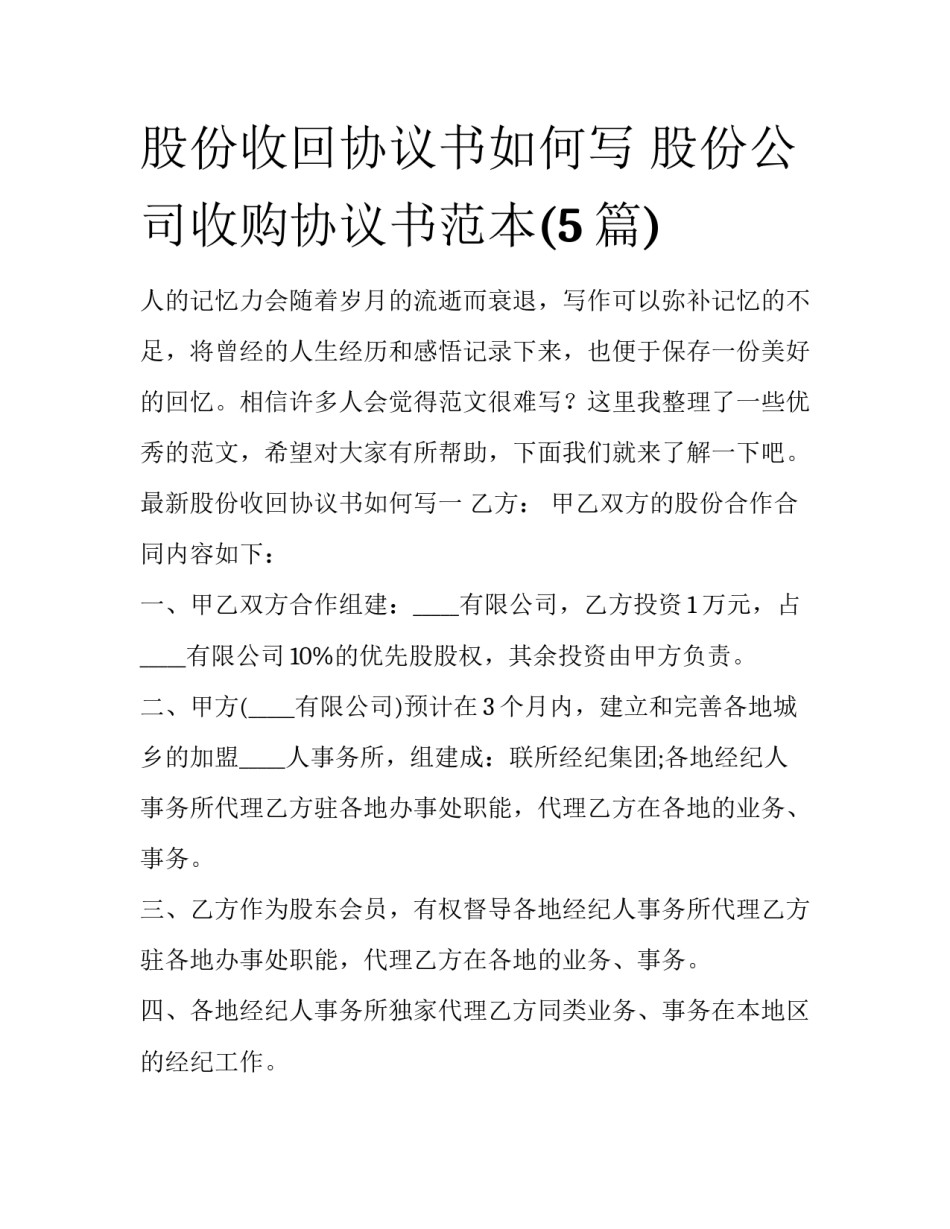 股份收回协议书如何写 股份公司收购协议书范本(5 篇)

人的记忆力会随着岁月的流逝而衰退，写作可以弥补记忆的不足，将曾经的人生经历和感悟记录下来，也便于保存一份美好的回忆。相信许多人会觉得范文很难写？这里我整理了一些优秀的范文，希望对大家有所帮助，下面我们就来了解一下吧。

最新股份收回协议书如何写一 乙方： 甲乙双方的股份合作合同内容如下：

一、甲乙双方合作组建：____有限公司，乙方投资 1 万元，占____有限公司 10%的优先股股权，其余投资由甲方负责。

二、甲方(____有限公司)预计在 3 个月内，建立和完善各地城乡的加盟____人事务所，组建成：联所经纪集团;各地经纪人事务所代理乙方驻各地办事处职能，代理乙方在各地的业务、事务。

三、乙方作为股东会员，有权督导各地经纪人事务所代理乙方驻各地办事处职能，代理乙方在各地的业务、事务。

四、各地经纪人事务所独家代理乙方同类业务、事务在本地区的经纪工作。